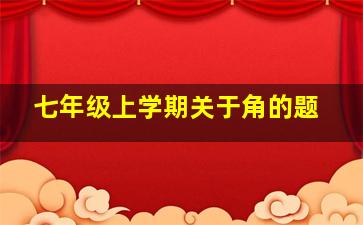 七年级上学期关于角的题